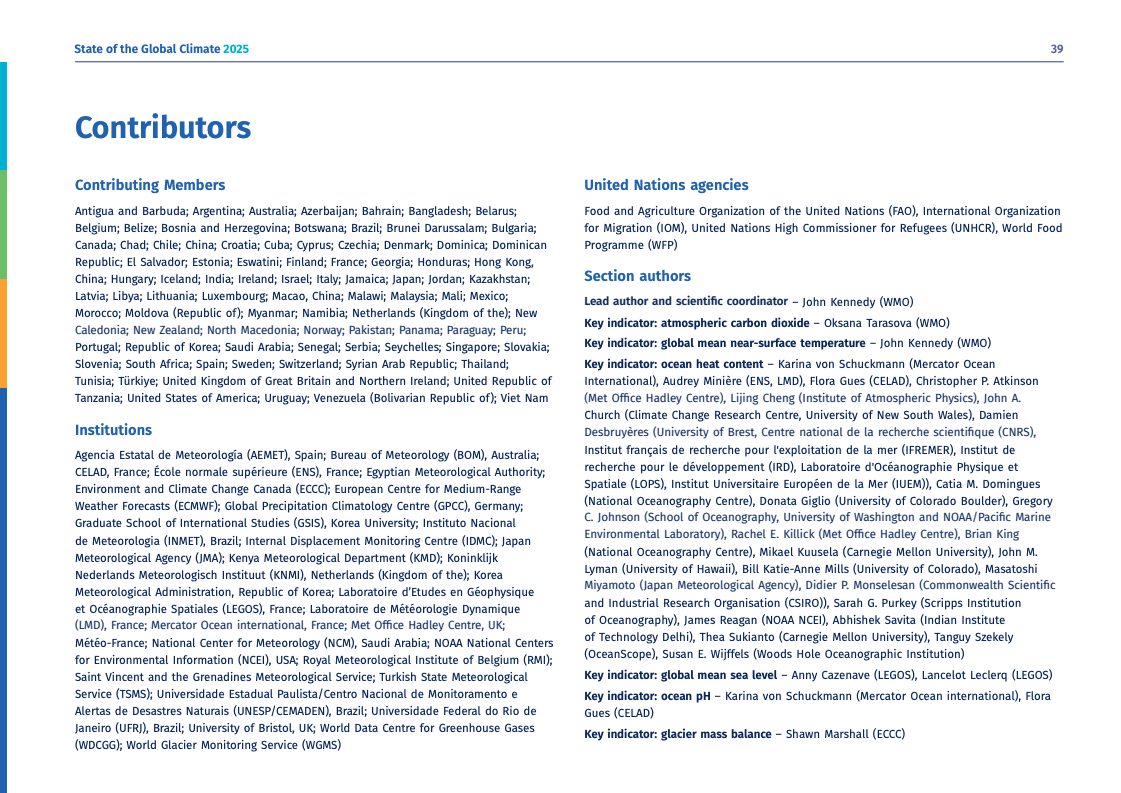 State of the Global Climate 2025

39

Contributors

Contributing Members

Antigua and Barbuda; Argentina; Australia; Azerbaijan; Bahrain; Bangladesh; Belarus; Belgium; Belize; Bosnia and Herzegovina; Botswana; Brazil; Brunei Darussalam; Bulgaria; Canada; Chad; Chile; China; Croatia; Cuba; Cyprus; Czechia; Denmark; Dominica; Dominican Republic; El Salvador; Estonia; Eswatini; Finland; France; Georgia; Honduras; Hong Kong, China; Hungary; Iceland; India; Ireland; Israel; Italy; Jamaica; Japan; Jordan; Kazakhstan; Latvia; Libya; Lithuania; Luxembourg; Macao, China; Malawi; Malaysia; Mali; Mexico; Morocco; Moldova (Republic of); Myanmar; Namibia; Netherlands (Kingdom of the); New Caledonia; New Zealand; North Macedonia; Norway; Pakistan; Panama; Paraguay; Peru; Portugal; Republic of Korea; Saudi Arabia; Senegal; Serbia; Seychelles; Singapore; Slovakia; Slovenia; South Africa; Spain; Sweden; Switzerland; Syrian Arab Republic; Thailand; Tunisia; Türkiye; United Kingdom of Great Britain and Northern Ireland; United Republic of Tanzania; United States of America; Uruguay; Venezuela (Bolivarian Republic of); Viet Nam

Institutions

Agencia Estatal de Meteorología (AEMET), Spain; Bureau of Meteorology (BOM), Australia; CELAD, France; École normale supérieure (ENS), France; Egyptian Meteorological Authority; Environment and Climate Change Canada (ECCC); European Centre for Medium-Range Weather Forecasts (ECMWF); Global Precipitation Climatology Centre (GPCC), Germany; Graduate School of International Studies (GSIS), Korea University; Instituto Nacional de Meteorologia (INMET), Brazil; Internal Displacement Monitoring Centre (IDMC); Japan Meteorological Agency (JMA); Kenya Meteorological Department (KMD); Koninklijk Nederlands Meteorologisch Instituut (KNMI), Netherlands (Kingdom of the); Korea Meteorological Administration, Republic of Korea; Laboratoire d'Etudes en Géophysique et Océanographie Spatiales (LEGOS), France; Laboratoire de Météorologie Dynamique (LMD), France; Mercator Ocean international, France; Met Office Hadley Centre, UK; Météo-France; National Center for Meteorology (NCM), Saudi Arabia; NOAA National Centers for Environmental Information (NCEI), USA; Royal Meteorological Institute of Belgium (RMI); Saint Vincent and the Grenadines Meteorological Service; Turkish State Meteorological Service (TSMS); Universidade Estadual Paulista/Centro Nacional de Monitoramento e Alertas de Desastres Naturais (UNESP/CEMADEN), Brazil; Universidade Federal do Rio de Janeiro (UFRJ), Brazil; University of Bristol, UK; World Data Centre for Greenhouse Gases (WDCGG); World Glacier Monitoring Service (WGMS)

United Nations agencies

Food and Agriculture Organization of the United Nations (FAO), International Organization for Migration (IOM), United Nations High Commissioner for Refugees (UNHCR), World Food Programme (WFP)

Section authors

Lead author and scientific coordinator – John Kennedy (WMO)

Key indicator: atmospheric carbon dioxide – Oksana Tarasova (WMO)

Key indicator: global mean near-surface temperature – John Kennedy (WMO)

Key indicator: ocean heat content – Karina von Schuckmann (Mercator Ocean International), Audrey Minière (ENS, LMD), Flora Gues (CELAD), Christopher P. Atkinson (Met Office Hadley Centre), Lijing Cheng (Institute of Atmospheric Physics), John A. Church (Climate Change Research Centre, University of New South Wales), Damien Desbruyères (University of Brest, Centre national de la recherche scientifique (CNRS), Institut français de recherche pour l'exploitation de la mer (IFREMER), Institut de recherche pour le développement (IRD), Laboratoire d'Océanographie Physique et Spatiale (LOPS), Institut Universitaire Européen de la Mer (IUEM)), Catia M. Domingues (National Oceanography Centre), Donata Giglio (University of Colorado Boulder), Gregory C. Johnson (School of Oceanography, University of Washington and NOAA/Pacific Marine Environmental Laboratory), Rachel E. Killick (Met Office Hadley Centre), Brian King (National Oceanography Centre), Mikael Kuusela (Carnegie Mellon University), John M. Lyman (University of Hawaii), Bill Katie-Anne Mills (University of Colorado), Masatoshi Miyamoto (Japan Meteorological Agency), Didier P. Monselesan (Commonwealth Scientific and Industrial Research Organisation (CSIRO)), Sarah G. Purkey (Scripps Institution of Oceanography), James Reagan (NOAA NCEI), Abhishek Savita (Indian Institute of Technology Delhi), Thea Sukianto (Carnegie Mellon University), Tanguy Szekely (OceanScope), Susan E. Wijffels (Woods Hole Oceanographic Institution)

Key indicator: global mean sea level – Anny Cazenave (LEGOS), Lancelot Leclerq (LEGOS)

Key indicator: ocean pH – Karina von Schuckmann (Mercator Ocean international), Flora Gues (CELAD)

Key indicator: glacier mass balance – Shawn Marshall (ECCC)